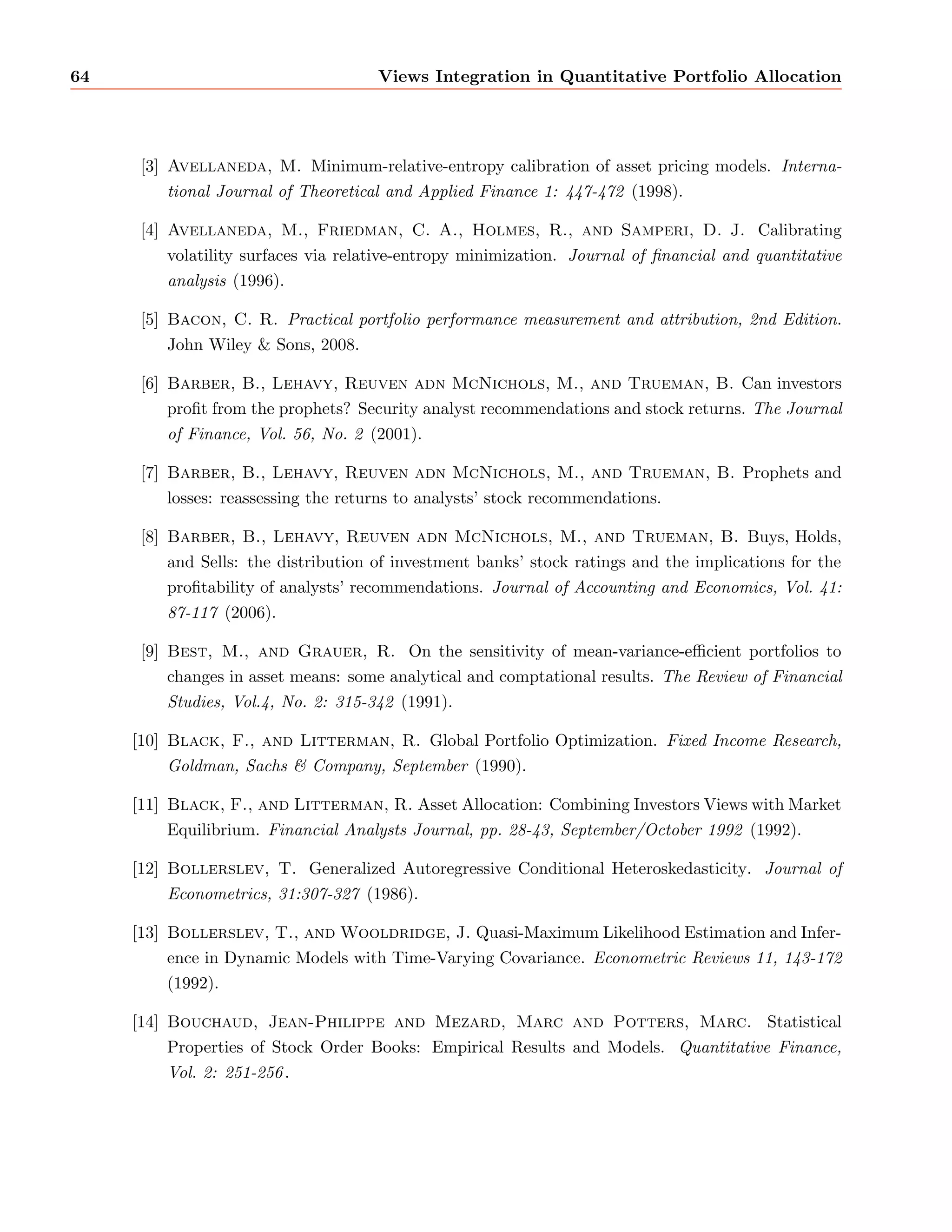 64 Views Integration in Quantitative Portfolio Allocation

[3] Avellaneda, M. Minimum-relative-entropy calibration of asset pricing models. International Journal of Theoretical and Applied Finance 1: 447-472 (1998).

[4] Avellaneda, M., Friedman, C. A., Holmes, R., and Samperi, D. J. Calibrating volatility surfaces via relative-entropy minimization. Journal of financial and quantitative analysis (1996).

[5] Bacon, C. R. Practical portfolio performance measurement and attribution, 2nd Edition. John Wiley & Sons, 2008.

[6] Barber, B., Lehavy, Reuven adn McNichols, M., and Trueman, B. Can investors profit from the prophets? Security analyst recommendations and stock returns. The Journal of Finance, Vol. 56, No. 2 (2001).

[7] Barber, B., Lehavy, Reuven adn McNichols, M., and Trueman, B. Prophets and losses: reassessing the returns to analysts' stock recommendations.

[8] Barber, B., Lehavy, Reuven adn McNichols, M., and Trueman, B. Buys, Holds, and Sells: the distribution of investment banks' stock ratings and the implications for the profitability of analysts' recommendations. Journal of Accounting and Economics, Vol. 41: 87-117 (2006).

[9] Best, M., and Grauer, R. On the sensitivity of mean-variance-efficient portfolios to changes in asset means: some analytical and comptational results. The Review of Financial Studies, Vol.4, No. 2: 315-342 (1991).

[10] Black, F., and Litterman, R. Global Portfolio Optimization. Fixed Income Research, Goldman, Sachs & Company, September (1990).

[11] Black, F., and Litterman, R. Asset Allocation: Combining Investors Views with Market Equilibrium. Financial Analysts Journal, pp. 28-43, September/October 1992 (1992).

[12] Bollerslev, T. Generalized Autoregressive Conditional Heteroskedasticity. Journal of Econometrics, 31:307-327 (1986).

[13] Bollerslev, T., and Wooldridge, J. Quasi-Maximum Likelihood Estimation and Inference in Dynamic Models with Time-Varying Covariance. Econometric Reviews 11, 143-172 (1992).

[14] Bouchaud, Jean-Philippe and Mezard, Marc and Potters, Marc. Statistical Properties of Stock Order Books: Empirical Results and Models. Quantitative Finance, Vol. 2: 251-256.